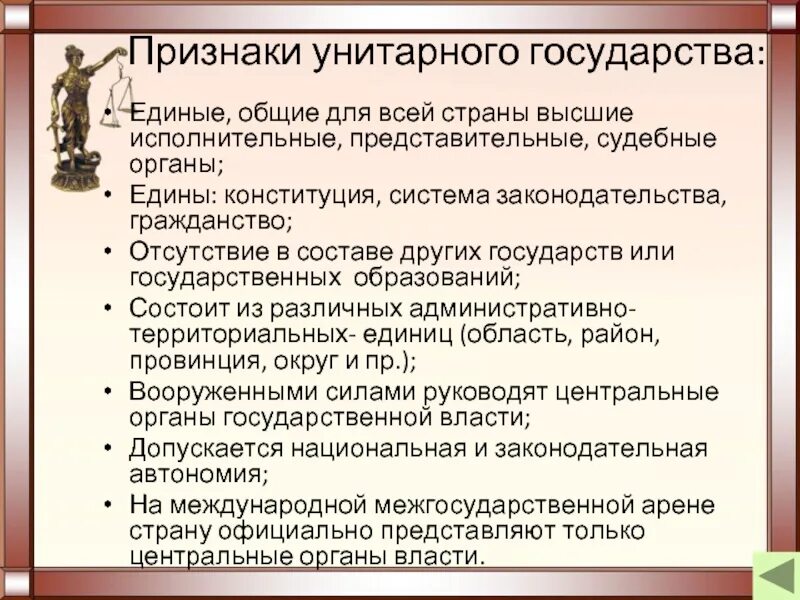 Признаки унитарного государства:

• Единые, общие для всей страны высшие исполнительные, представительные, судебные органы;
• Едины: конституция, система законодательства, гражданство;
• Отсутствие в составе других государств или государственных образований;
• Состоит из различных административно-территориальных- единиц (область, район, провинция, округ и пр.);
• Вооруженными силами руководят центральные органы государственной власти;
• Допускается национальная и законодательная автономия;
• На международной межгосударственной арене страну официально представляют только центральные органы власти.